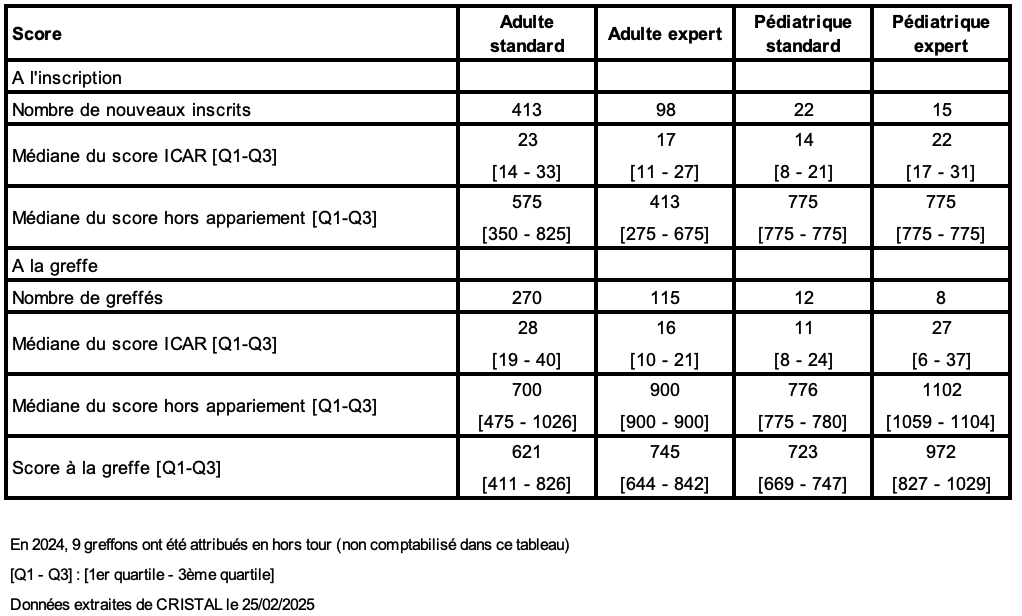 | Score | Adulte standard | Adulte expert | Pédiatrique standard | Pédiatrique expert |
|---|---|---|---|---|
| A l'inscription | | | | |
| Nombre de nouveaux inscrits | 413 | 98 | 22 | 15 |
| Médiane du score ICAR [Q1-Q3] | 23 [14 - 33] | 17 [11 - 27] | 14 [8 - 21] | 22 [17 - 31] |
| Médiane du score hors appariement [Q1-Q3] | 575 [350 - 825] | 413 [275 - 675] | 775 [775 - 775] | 775 [775 - 775] |
| A la greffe | | | | |
| Nombre de greffés | 270 | 115 | 12 | 8 |
| Médiane du score ICAR [Q1-Q3] | 28 [19 - 40] | 16 [10 - 21] | 11 [8 - 24] | 27 [6 - 37] |
| Médiane du score hors appariement [Q1-Q3] | 700 [475 - 1026] | 900 [900 - 900] | 776 [775 - 780] | 1102 [1059 - 1104] |
| Score à la greffe [Q1-Q3] | 621 [411 - 826] | 745 [644 - 842] | 723 [669 - 747] | 972 [827 - 1029] |

En 2024, 9 greffons ont été attribués en hors tour (non comptabilisé dans ce tableau)

[Q1 - Q3] : [1er quartile - 3ème quartile]

Données extraites de CRISTAL le 25/02/2025